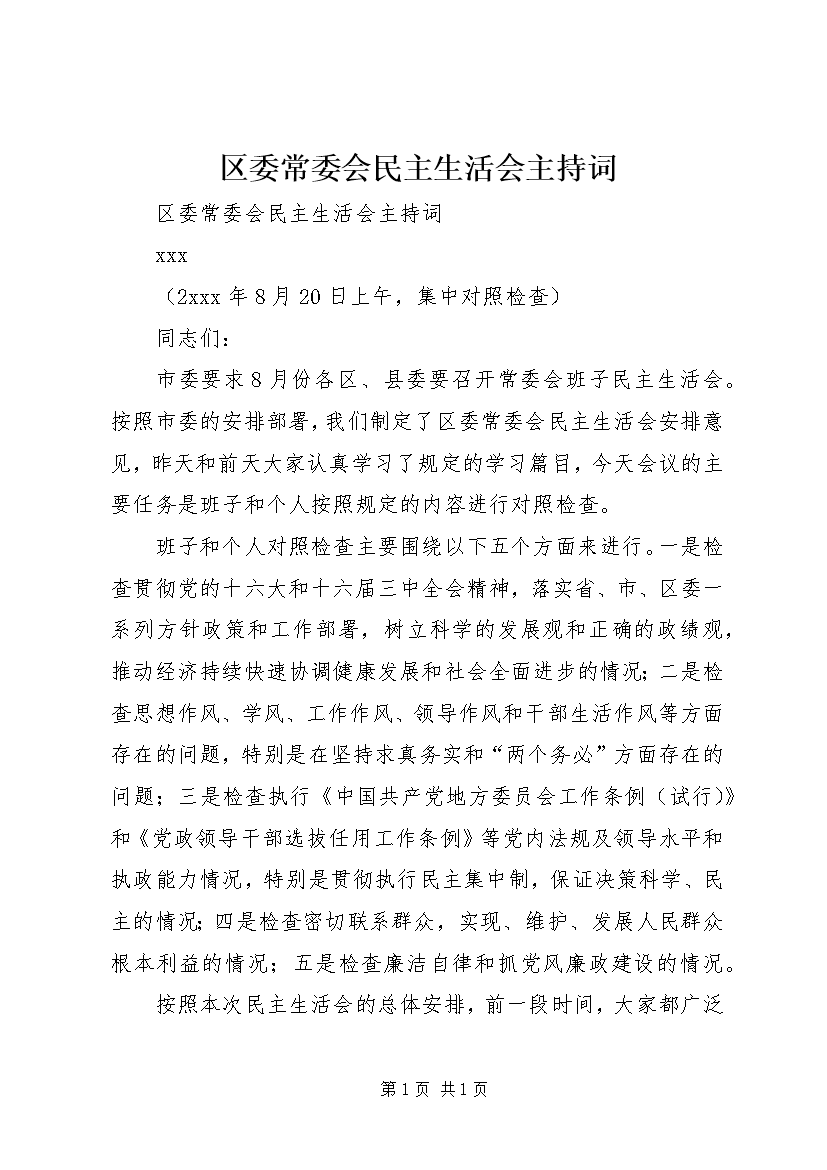 区委常委会民主生活会主持词

区委常委会民主生活会主持词

xxx

（2xxx 年 8 月 20 日上午，集中对照检查）

同志们：

市委要求 8 月份各区、县委要召开常委会班子民主生活会。按照市委的安排部署，我们制定了区委常委会民主生活会安排意见，昨天和前天大家认真学习了规定的学习篇目，今天会议的主要任务是班子和个人按照规定的内容进行对照检查。

班子和个人对照检查主要围绕以下五个方面来进行。一是检查贯彻党的十六大和十六届三中全会精神，落实省、市、区委一系列方针政策和工作部署，树立科学的发展观和正确的政绩观，推动经济持续快速协调健康发展和社会全面进步的情况；二是检查思想作风、学风、工作作风、领导作风和干部生活作风等方面存在的问题，特别是在坚持求真务实和“两个务必”方面存在的问题；三是检查执行《中国共产党地方委员会工作条例（试行）》和《党政领导干部选拔任用工作条例》等党内法规及领导水平和执政能力情况，特别是贯彻执行民主集中制，保证决策科学、民主的情况；四是检查密切联系群众，实现、维护、发展人民群众根本利益的情况；五是检查廉洁自律和抓党风廉政建设的情况。

按照本次民主生活会的总体安排，前一段时间，大家都广泛

第 1 页 共 1 页